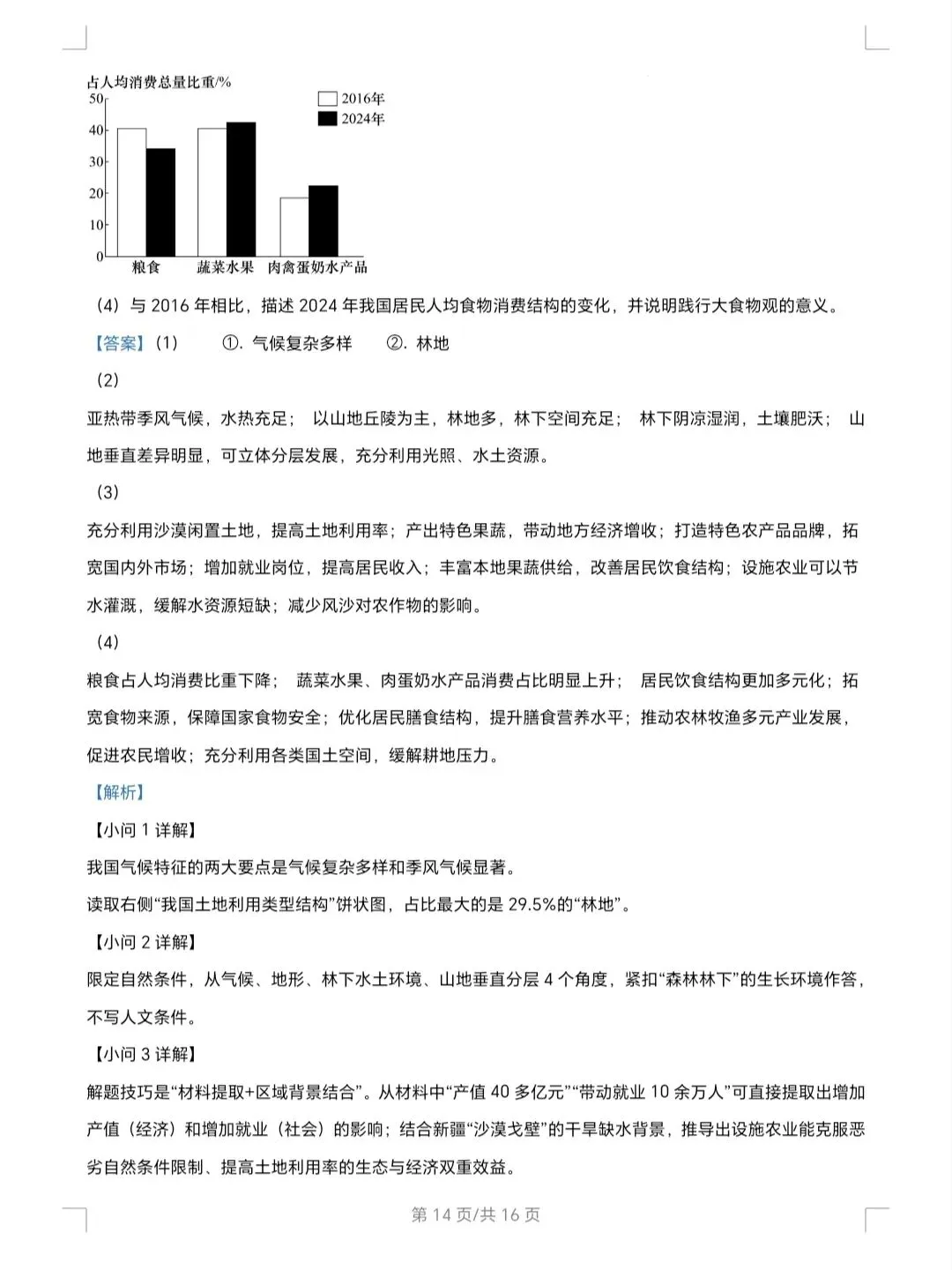 占人均消费总量比重/%
50
40
30
20
10
0
2016年
2024年
粮食
蔬菜水果
肉禽蛋奶水产品

（4）与2016年相比，描述2024年我国居民人均食物消费结构的变化，并说明践行大食物观的意义。

【答案】（1） ①．气候复杂多样 ②．林地

（2）

亚热带季风气候，水热充足； 以山地丘陵为主，林地多，林下空间充足； 林下阴凉湿润，土壤肥沃； 山地垂直差异明显，可立体分层发展，充分利用光照、水土资源。

（3）

充分利用沙漠闲置土地，提高土地利用率；产出特色果蔬，带动地方经济增收；打造特色农产品品牌，拓宽国内外市场；增加就业岗位，提高居民收入；丰富本地果蔬供给，改善居民饮食结构；设施农业可以节水灌溉，缓解水资源短缺；减少风沙对农作物的影响。

（4）

粮食占人均消费比重下降； 蔬菜水果、肉蛋奶水产品消费占比明显上升； 居民饮食结构更加多元化；拓宽食物来源，保障国家食物安全；优化居民膳食结构，提升膳食营养水平；推动农林牧渔多元产业发展，促进农民增收；充分利用各类国土空间，缓解耕地压力。

【解析】

【小问1详解】

我国气候特征的两大要点是气候复杂多样和季风气候显著。

读取右侧“我国土地利用类型结构”饼状图，占比最大的是29.5%的“林地”。

【小问2详解】

限定自然条件，从气候、地形、林下水土环境、山地垂直分层4个角度，紧扣“森林林下”的生长环境作答，不写人文条件。

【小问3详解】

解题技巧是“材料提取+区域背景结合”。从材料中“产值40多亿元”“带动就业10余万人”可直接提取出增加产值（经济）和增加就业（社会）的影响；结合新疆“沙漠戈壁”的干旱缺水背景，推导出设施农业能克服恶劣自然条件限制、提高土地利用率的生态与经济双重效益。

第14页/共16页